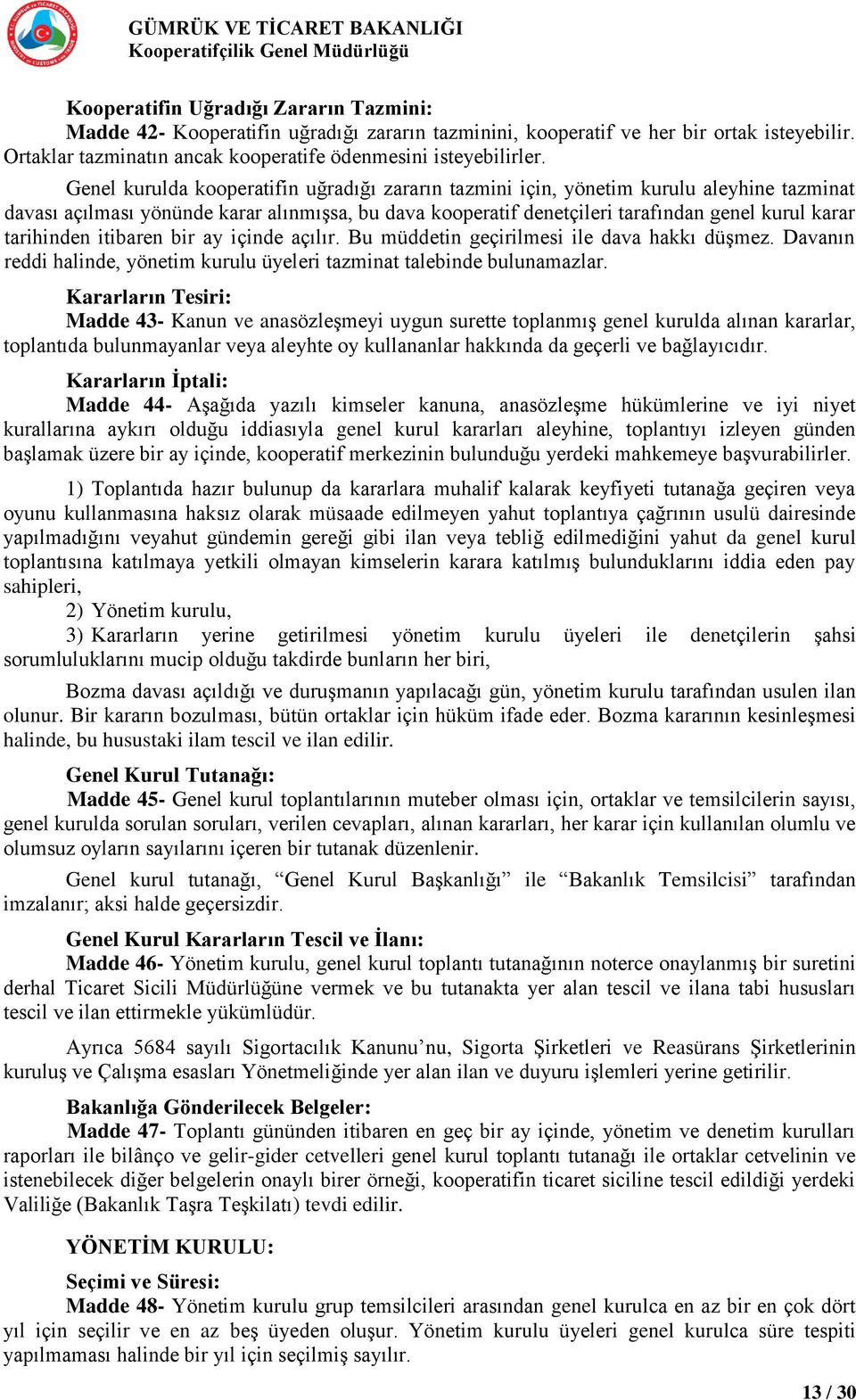 GÜMRÜK VE TİCARET BAKANLIĞI
Kooperatifçilik Genel Müdürlüğü

Kooperatifin Uğradığı Zararın Tazmini:
Madde 42- Kooperatifin uğradığı zararın tazminini, kooperatif ve her bir ortak isteyebilir. Ortaklar tazminatın ancak kooperatife ödenmesini isteyebilirler.

Genel kurulda kooperatifin uğradığı zararın tazmini için, yönetim kurulu aleyhine tazminat davası açılması yönünde karar alınmışsa, bu dava kooperatif denetçileri tarafından genel kurul karar tarihinden itibaren bir ay içinde açılır. Bu müddetin geçirilmesi ile dava hakkı düşmez. Davanın reddi halinde, yönetim kurulu üyeleri tazminat talebinde bulunamazlar.

Kararların Tesiri:
Madde 43- Kanun ve anasözleşmeyi uygun surette toplanmış genel kurulda alınan kararlar, toplantıda bulunmayanlar veya aleyhte oy kullananlar hakkında da geçerli ve bağlayıcıdır.

Kararların İptali:
Madde 44- Aşağıda yazılı kimseler kanuna, anasözleşme hükümlerine ve iyi niyet kurallarına aykırı olduğu iddiasıyla genel kurul kararları aleyhine, toplantıyı izleyen günden başlamak üzere bir ay içinde, kooperatif merkezinin bulunduğu yerdeki mahkemeye başvurabilirler.

1) Toplantıda hazır bulunup da kararlara muhalif kalarak keyfiyeti tutanağa geçiren veya oyunu kullanmasına haksız olarak müsaade edilmeyen yahut toplantıya çağrının usulü dairesinde yapılmadığını veyahut gündemin gereği gibi ilan veya tebliğ edilmediğini yahut da genel kurul toplantısına katılmaya yetkili olmayan kimselerin karara katılmış bulunduklarını iddia eden pay sahipleri,
2) Yönetim kurulu,
3) Kararların yerine getirilmesi yönetim kurulu üyeleri ile denetçilerin şahsi sorumluluklarını mucip olduğu takdirde bunların her biri,

Bozma davası açıldığı ve duruşmanın yapılacağı gün, yönetim kurulu tarafından usulen ilan olunur. Bir kararın bozulması, bütün ortaklar için hüküm ifade eder. Bozma kararının kesinleşmesi halinde, bu husustaki ilam tescil ve ilan edilir.

Genel Kurul Tutanağı:
Madde 45- Genel kurul toplantılarının muteber olması için, ortaklar ve temsilcilerin sayısı, genel kurulda sorulan soruları, verilen cevapları, alınan kararları, her karar için kullanılan olumlu ve olumsuz oyların sayılarını içeren bir tutanak düzenlenir.

Genel kurul tutanağı, “Genel Kurul Başkanlığı” ile “Bakanlık Temsilcisi” tarafından imzalanır; aksi halde geçersizdir.

Genel Kurul Kararların Tescil ve İlanı:
Madde 46- Yönetim kurulu, genel kurul toplantı tutanağının noterce onaylanmış bir suretini derhal Ticaret Sicili Müdürlüğüne vermek ve bu tutanakta yer alan tescil ve ilana tabi hususları tescil ve ilan ettirmekle yükümlüdür.

Ayrıca 5684 sayılı Sigortacılık Kanunu’nu, Sigorta Şirketleri ve Reasürans Şirketlerinin kuruluş ve Çalışma esasları Yönetmeliğinde yer alan ilan ve duyuru işlemleri yerine getirilir.

Bakanlığa Gönderilecek Belgeler:
Madde 47- Toplantı gününden itibaren en geç bir ay içinde, yönetim ve denetim kurulları raporları ile bilânço ve gelir-gider cetvelleri genel kurul toplantı tutanağı ile ortaklar cetvelinin ve istenebilecek diğer belgelerin onaylı birer örneği, kooperatifin ticaret siciline tescil edildiği yerdeki Valiliğe (Bakanlık Taşra Teşkilatı) tevdi edilir.

YÖNETİM KURULU:

Seçimi ve Süresi:
Madde 48- Yönetim kurulu grup temsilcileri arasından genel kurulca en az bir en çok dört yıl için seçilir ve en az beş üyeden oluşur. Yönetim kurulu üyeleri genel kurulca süre tespiti yapılmaması halinde bir yıl için seçilmiş sayılır.

13 / 30